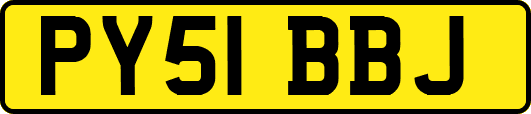 PY51 BBJ